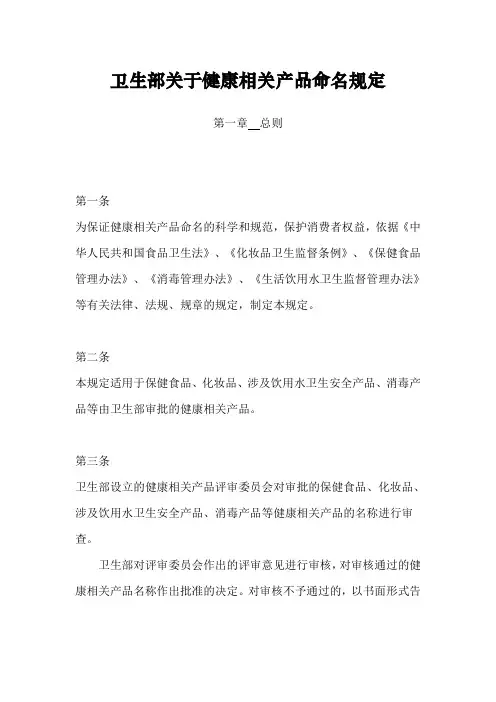 卫生部关于健康相关产品命名规定

第一章 总则

第一条
为保证健康相关产品命名的科学和规范，保护消费者权益，依据《中华人民共和国食品卫生法》、《化妆品卫生监督条例》、《保健食品管理办法》、《消毒管理办法》、《生活饮用水卫生监督管理办法》等有关法律、法规、规章的规定，制定本规定。

第二条
本规定适用于保健食品、化妆品、涉及饮用水卫生安全产品、消毒产品等由卫生部审批的健康相关产品。

第三条
卫生部设立的健康相关产品评审委员会对审批的保健食品、化妆品、涉及饮用水卫生安全产品、消毒产品等健康相关产品的名称进行审查。

卫生部对评审委员会作出的评审意见进行审核，对审核通过的健康相关产品名称作出批准的决定。对审核不予通过的，以书面形式告